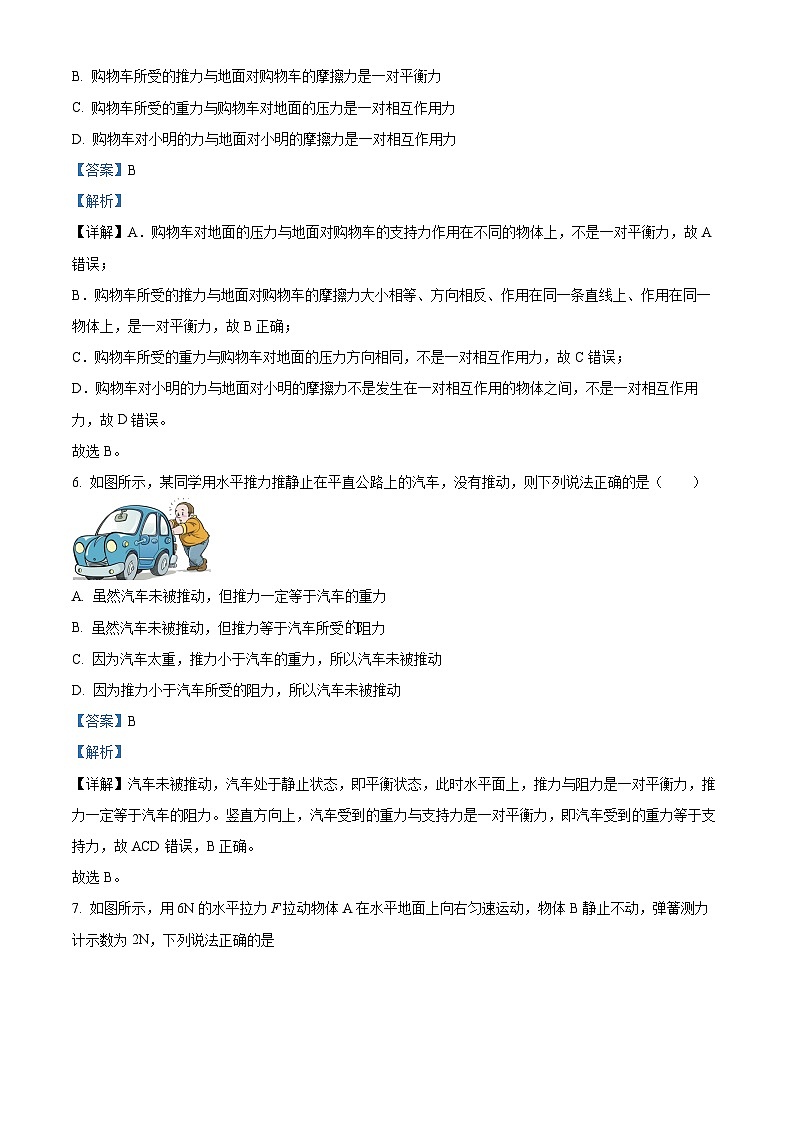 B. 购物车所受的推力与地面对购物车的摩擦力是一对平衡力

C. 购物车所受的重力与购物车对地面的压力是一对相互作用力

D. 购物车对小明的力与地面对小明的摩擦力是一对相互作用力

【答案】B

【解析】

【详解】A．购物车对地面的压力与地面对购物车的支持力作用在不同的物体上，不是一对平衡力，故 A 错误；

B．购物车所受的推力与地面对购物车的摩擦力大小相等、方向相反、作用在同一条直线上、作用在同一物体上，是一对平衡力，故 B 正确；

C．购物车所受的重力与购物车对地面的压力方向相同，不是一对相互作用力，故 C 错误；

D．购物车对小明的力与地面对小明的摩擦力不是发生在一对相互作用的物体之间，不是一对相互作用力，故 D 错误。

故选 B。

6. 如图所示，某同学用水平推力推静止在平直公路上的汽车，没有推动，则下列说法正确的是（　　）

A. 虽然汽车未被推动，但推力一定等于汽车的重力

B. 虽然汽车未被推动，但推力等于汽车所受的阻力

C. 因为汽车太重，推力小于汽车的重力，所以汽车未被推动

D. 因为推力小于汽车所受的阻力，所以汽车未被推动

【答案】B

【解析】

【详解】汽车未被推动，汽车处于静止状态，即平衡状态，此时水平面上，推力与阻力是一对平衡力，推力一定等于汽车的阻力。竖直方向上，汽车受到的重力与支持力是一对平衡力，即汽车受到的重力等于支持力，故 ACD 错误，B 正确。

故选 B。

7. 如图所示，用 6N 的水平拉力 $F$ 拉动物体 A 在水平地面上向右匀速运动，物体 B 静止不动，弹簧测力计示数为 2N，下列说法正确的是